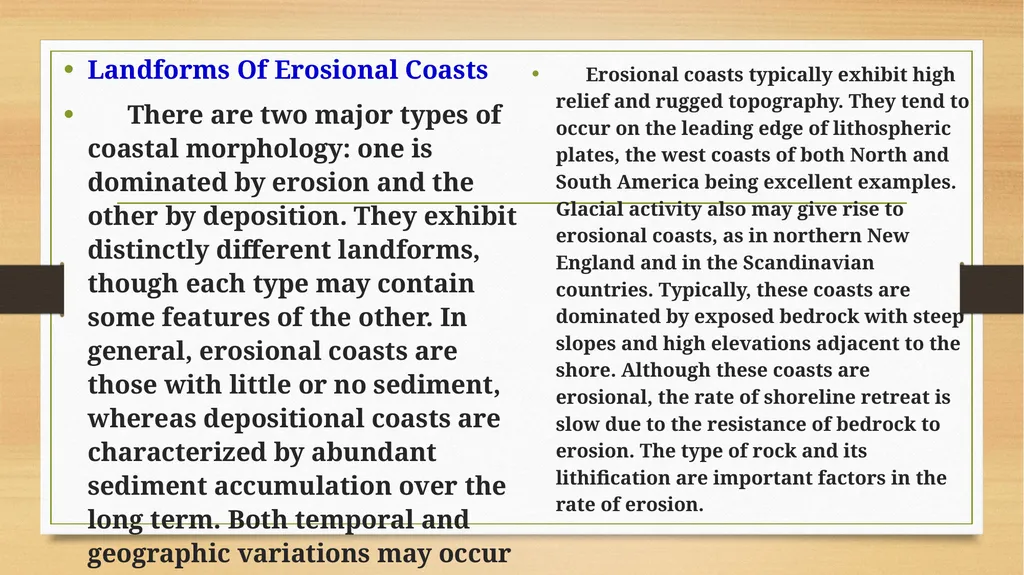 • Landforms Of Erosional Coasts

• There are two major types of coastal morphology: one is dominated by erosion and the other by deposition. They exhibit distinctly different landforms, though each type may contain some features of the other. In general, erosional coasts are those with little or no sediment, whereas depositional coasts are characterized by abundant sediment accumulation over the long term. Both temporal and geographic variations may occur

• Erosional coasts typically exhibit high relief and rugged topography. They tend to occur on the leading edge of lithospheric plates, the west coasts of both North and South America being excellent examples. Glacial activity also may give rise to erosional coasts, as in northern New England and in the Scandinavian countries. Typically, these coasts are dominated by exposed bedrock with steep slopes and high elevations adjacent to the shore. Although these coasts are erosional, the rate of shoreline retreat is slow due to the resistance of bedrock to erosion. The type of rock and its lithification are important factors in the rate of erosion.